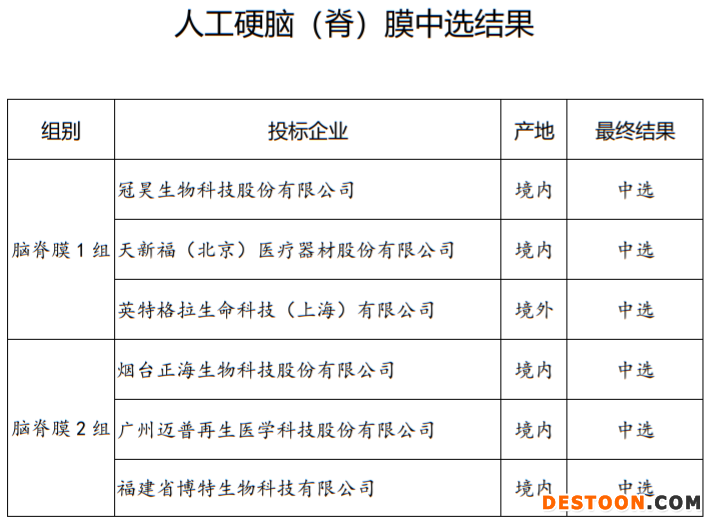 人工硬脑（脊）膜中选结果

| 组别 | 投标企业 | 产地 | 最终结果 |
|---|---|---|---|
| 脑脊膜1组 | 冠昊生物科技股份有限公司 | 境内 | 中选 |
|  | 天新福（北京）医疗器材股份有限公司 | 境内 | 中选 |
|  | 英特格拉生命科技（上海）有限公司 | 境外 | 中选 |
| 脑脊膜2组 | 烟台正海生物科技股份有限公司 | 境内 | 中选 |
|  | 广州迈普再生医学科技股份有限公司 | 境内 | 中选 |
|  | 福建省博特生物科技有限公司 | 境内 | 中选 |

DESTOON.COM